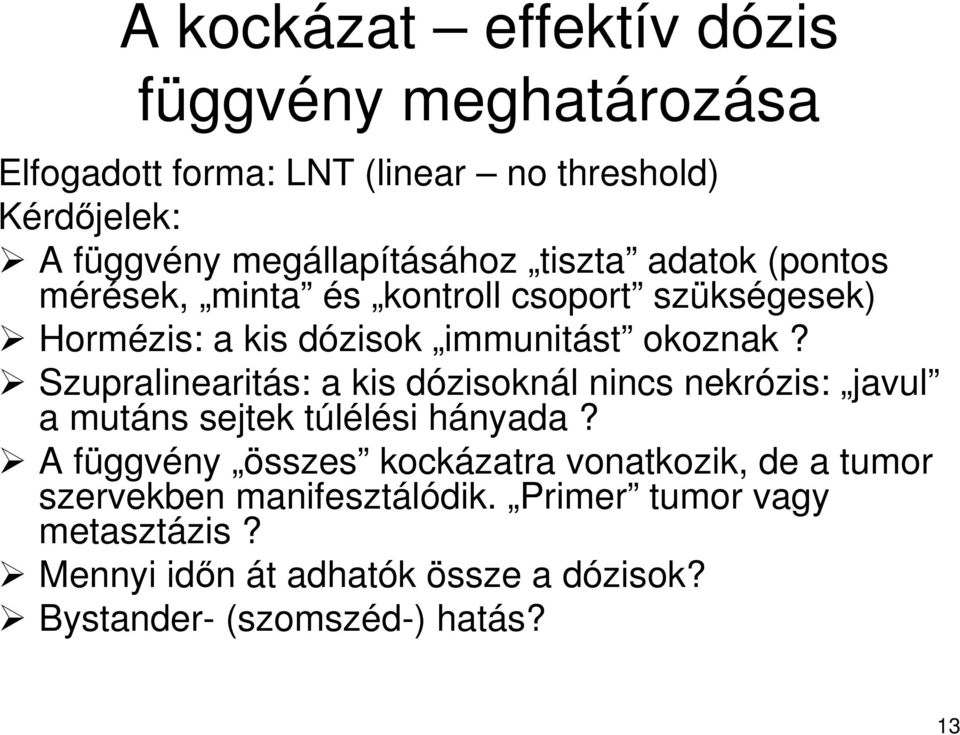 A kockázat – effektív dózis függvény meghatározása

Elfogadott forma: LNT (linear – no threshold)
Kérdőjelek:

➢ A függvény megállapításához „tiszta” adatok (pontos mérések, „minta” és „kontroll csoport” szükségesek)
➢ Hormézis: a kis dózisok „immunitást” okoznak ?
➢ Szupralinearitás: a kis dózisoknál nincs nekrózis: „javul” a mutáns sejtek túlélési hányada ?
➢ A függvény „összes” kockázatra vonatkozik, de a tumor szervekben manifesztálódik. „Primer” tumor vagy metasztázis ?
➢ Mennyi időn át adhatók össze a dózisok?
➢ Bystander- (szomszéd-) hatás?

13